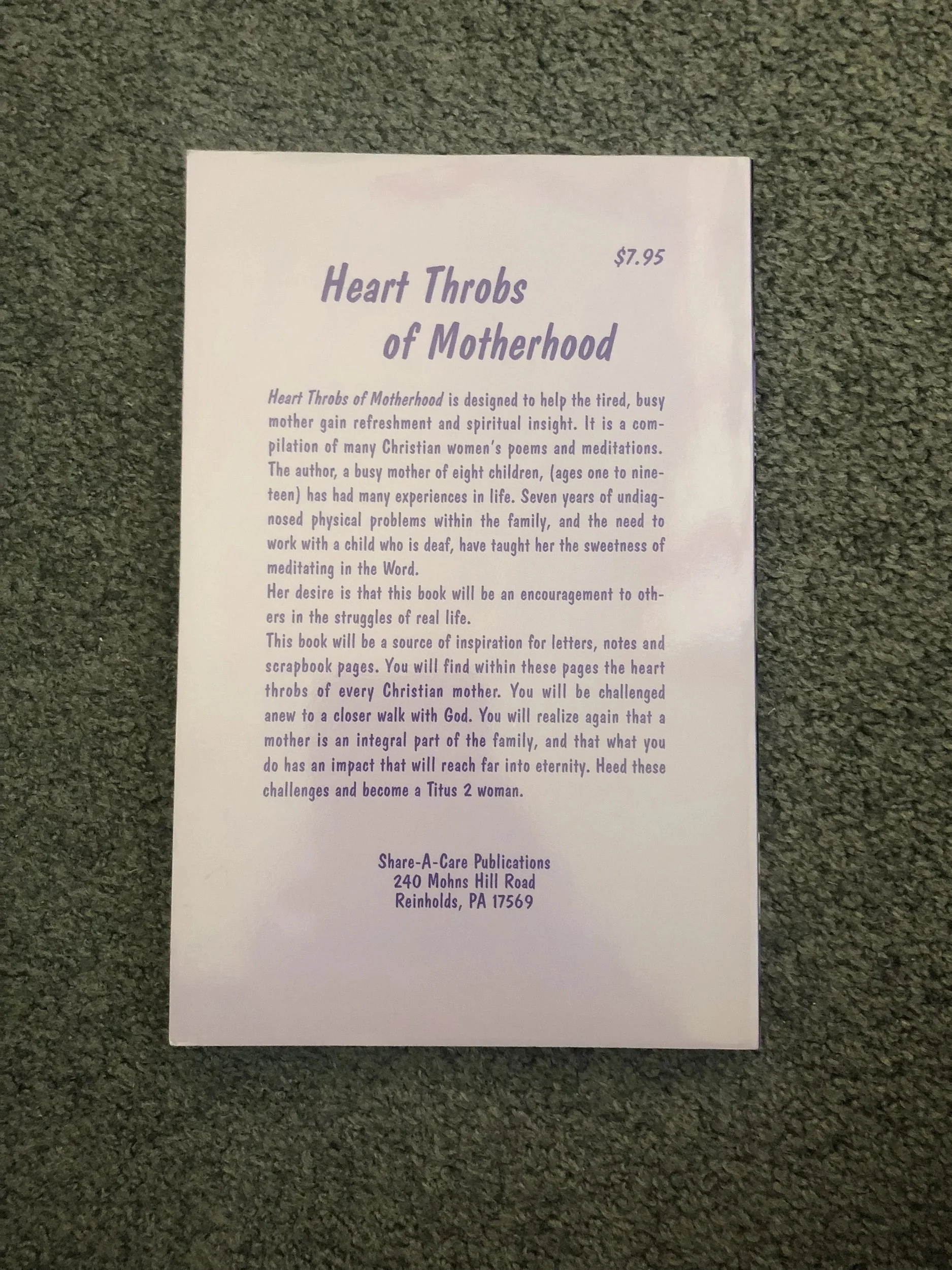 $7.95

Heart Throbs of Motherhood

Heart Throbs of Motherhood is designed to help the tired, busy mother gain refreshment and spiritual insight. It is a compilation of many Christian women's poems and meditations. The author, a busy mother of eight children, (ages one to nineteen) has had many experiences in life. Seven years of undiagnosed physical problems within the family, and the need to work with a child who is deaf, have taught her the sweetness of meditating in the Word.

Her desire is that this book will be an encouragement to others in the struggles of real life.

This book will be a source of inspiration for letters, notes and scrapbook pages. You will find within these pages the heart throbs of every Christian mother. You will be challenged anew to a closer walk with God. You will realize again that a mother is an integral part of the family, and that what you do has an impact that will reach far into eternity. Heed these challenges and become a Titus 2 woman.

Share-A-Care Publications
240 Mohns Hill Road
Reinholds, PA 17569